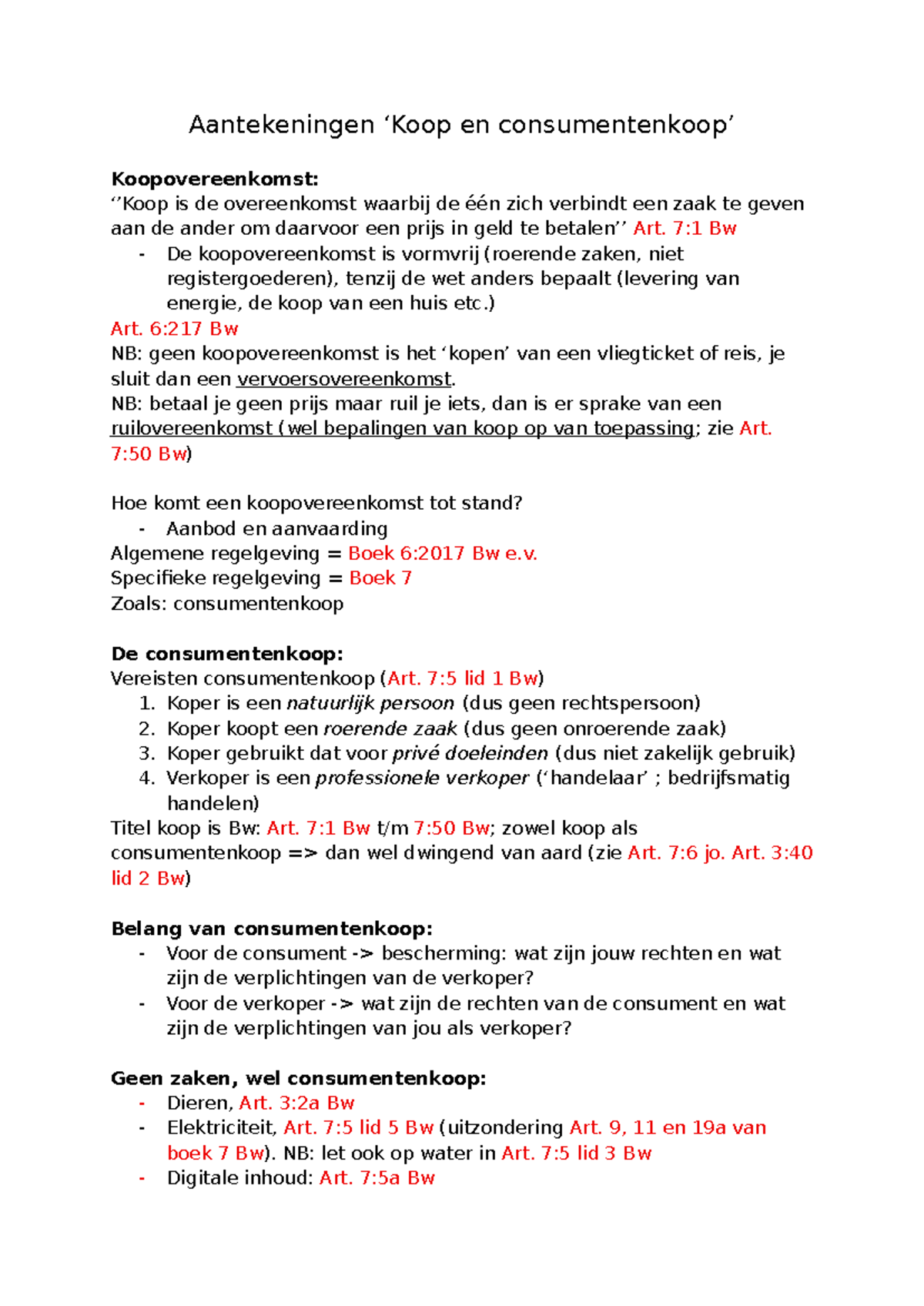 Aantekeningen 'Koop en consumentenkoop'

Koopovereenkomst:
''Koop is de overeenkomst waarbij de één zich verbindt een zaak te geven aan de ander om daarvoor een prijs in geld te betalen'' Art. 7:1 Bw

- De koopovereenkomst is vormvrij (roerende zaken, niet registergoederen), tenzij de wet anders bepaalt (levering van energie, de koop van een huis etc.)

Art. 6:217 Bw
NB: geen koopovereenkomst is het 'kopen' van een vliegticket of reis, je sluit dan een vervoersovereenkomst.
NB: betaal je geen prijs maar ruil je iets, dan is er sprake van een ruilovereenkomst (wel bepalingen van koop op van toepassing; zie Art. 7:50 Bw)

Hoe komt een koopovereenkomst tot stand?
- Aanbod en aanvaarding
Algemene regelgeving = Boek 6:2017 Bw e.v.
Specifieke regelgeving = Boek 7
Zoals: consumentenkoop

De consumentenkoop:
Vereisten consumentenkoop (Art. 7:5 lid 1 Bw)
1. Koper is een natuurlijk persoon (dus geen rechtspersoon)
2. Koper koopt een roerende zaak (dus geen onroerende zaak)
3. Koper gebruikt dat voor privé doeleinden (dus niet zakelijk gebruik)
4. Verkoper is een professionele verkoper ('handelaar' ; bedrijfsmatig handelen)
Titel koop is Bw: Art. 7:1 Bw t/m 7:50 Bw; zowel koop als consumentenkoop => dan wel dwingend van aard (zie Art. 7:6 jo. Art. 3:40 lid 2 Bw)

Belang van consumentenkoop:
- Voor de consument -> bescherming: wat zijn jouw rechten en wat zijn de verplichtingen van de verkoper?
- Voor de verkoper -> wat zijn de rechten van de consument en wat zijn de verplichtingen van jou als verkoper?

Geen zaken, wel consumentenkoop:
- Dieren, Art. 3:2a Bw
- Elektriciteit, Art. 7:5 lid 5 Bw (uitzondering Art. 9, 11 en 19a van boek 7 Bw). NB: let ook op water in Art. 7:5 lid 3 Bw
- Digitale inhoud: Art. 7:5a Bw